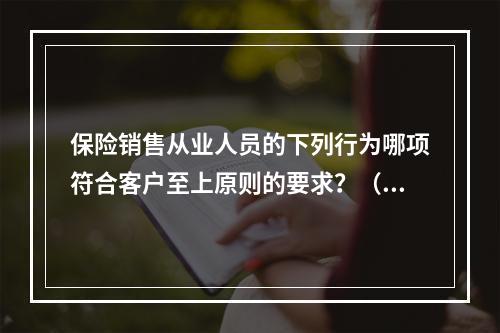 保险销售从业人员的下列行为哪项符合客户至上原则的要求？（...